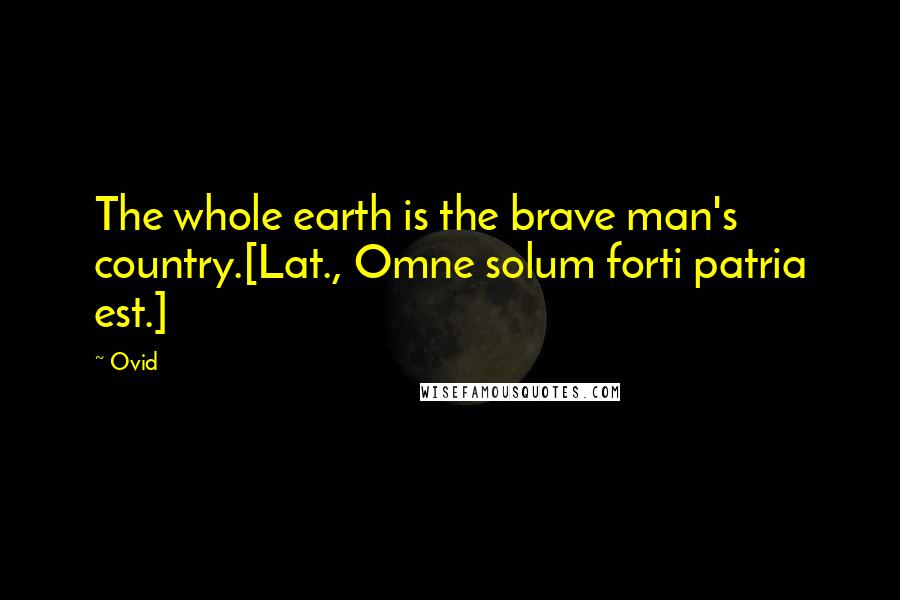 The whole earth is the brave man's country.[Lat., Omne solum forti patria est.]

~ Ovid

WISEFAMOUSQUOTES.COM